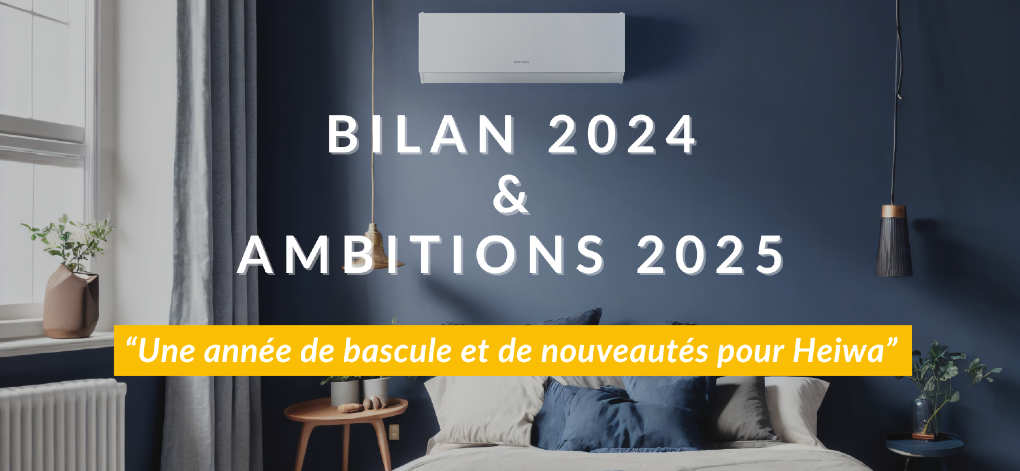 BILAN 2024
&
AMBITIONS 2025

“Une année de bascule et de nouveautés pour Heiwa”